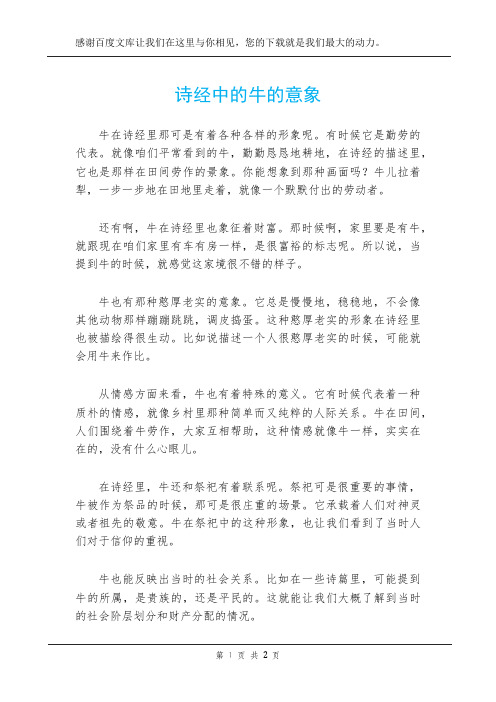 感谢百度文库让我们在这里与你相见，您的下载就是我们最大的动力。

诗经中的牛的意象

牛在诗经里那可是有着各种各样的形象呢。有时候它是勤劳的代表。就像咱们平常看到的牛，勤勤恳恳地耕地，在诗经的描述里，它也是那样在田间劳作的景象。你能想象到那种画面吗？牛儿拉着犁，一步一步地在田地里走着，就像一个默默付出的劳动者。

还有啊，牛在诗经里也象征着财富。那时候啊，家里要是有牛，就跟现在咱们家里有车有房一样，是很富裕的标志呢。所以说，当提到牛的时候，就感觉这家境很不错的样子。

牛也有那种憨厚老实的意象。它总是慢慢地，稳稳地，不会像其他动物那样蹦蹦跳跳，调皮捣蛋。这种憨厚老实的形象在诗经里也被描绘得很生动。比如说描述一个人很憨厚老实的时候，可能就会用牛来作比。

从情感方面来看，牛也有着特殊的意义。它有时候代表着一种质朴的情感，就像乡村里那种简单而又纯粹的人际关系。牛在田间，人们围绕着牛劳作，大家互相帮助，这种情感就像牛一样，实实在在的，没有什么心眼儿。

在诗经里，牛还和祭祀有着联系呢。祭祀可是很重要的事情，牛被作为祭品的时候，那可是很庄重的场景。它承载着人们对神灵或者祖先的敬意。牛在祭祀中的这种形象，也让我们看到了当时人们对于信仰的重视。

牛也能反映出当时的社会关系。比如在一些诗篇里，可能提到牛的所属，是贵族的，还是平民的。这就能让我们大概了解到当时的社会阶层划分和财产分配的情况。

第 1 页 共 2 页